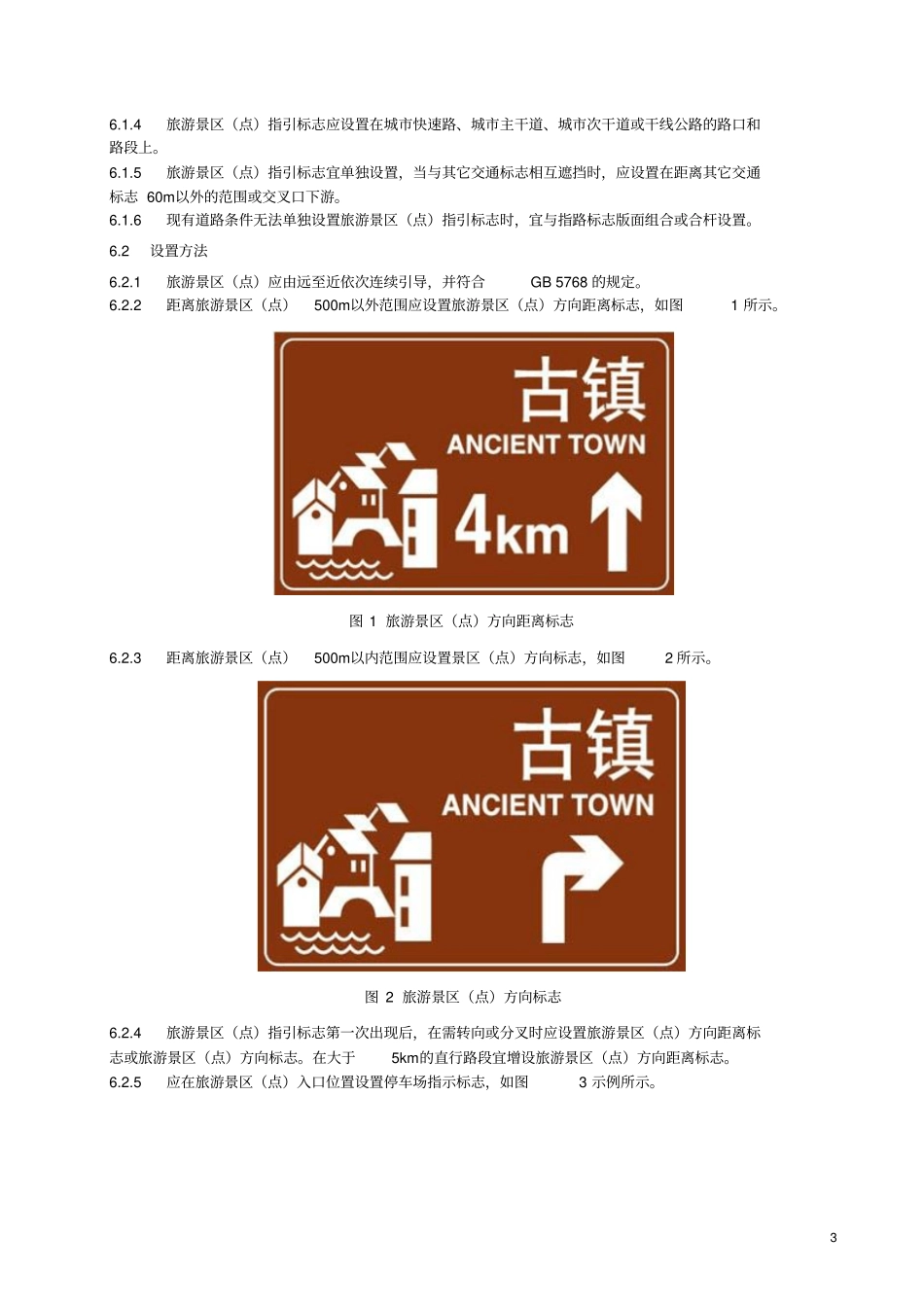 6.1.4 旅游景区（点）指引标志应设置在城市快速路、城市主干道、城市次干道或干线公路的路口和路段上。

6.1.5 旅游景区（点）指引标志宜单独设置，当与其它交通标志相互遮挡时，应设置在距离其它交通标志 60m以外的范围或交叉口下游。

6.1.6 现有道路条件无法单独设置旅游景区（点）指引标志时，宜与指路标志版面组合或合杆设置。

6.2 设置方法

6.2.1 旅游景区（点）应由远至近依次连续引导，并符合 GB 5768 的规定。

6.2.2 距离旅游景区（点） 500m以外范围应设置旅游景区（点）方向距离标志，如图 1 所示。

古镇
ANCIENT TOWN
4km

图 1 旅游景区（点）方向距离标志

6.2.3 距离旅游景区（点） 500m以内范围应设置景区（点）方向标志，如图 2 所示。

古镇
ANCIENT TOWN

图 2 旅游景区（点）方向标志

6.2.4 旅游景区（点）指引标志第一次出现后，在需转向或分叉时应设置旅游景区（点）方向距离标志或旅游景区（点）方向标志。在大于 5km的直行路段宜增设旅游景区（点）方向距离标志。

6.2.5 应在旅游景区（点）入口位置设置停车场指示标志，如图 3 示例所示。

3